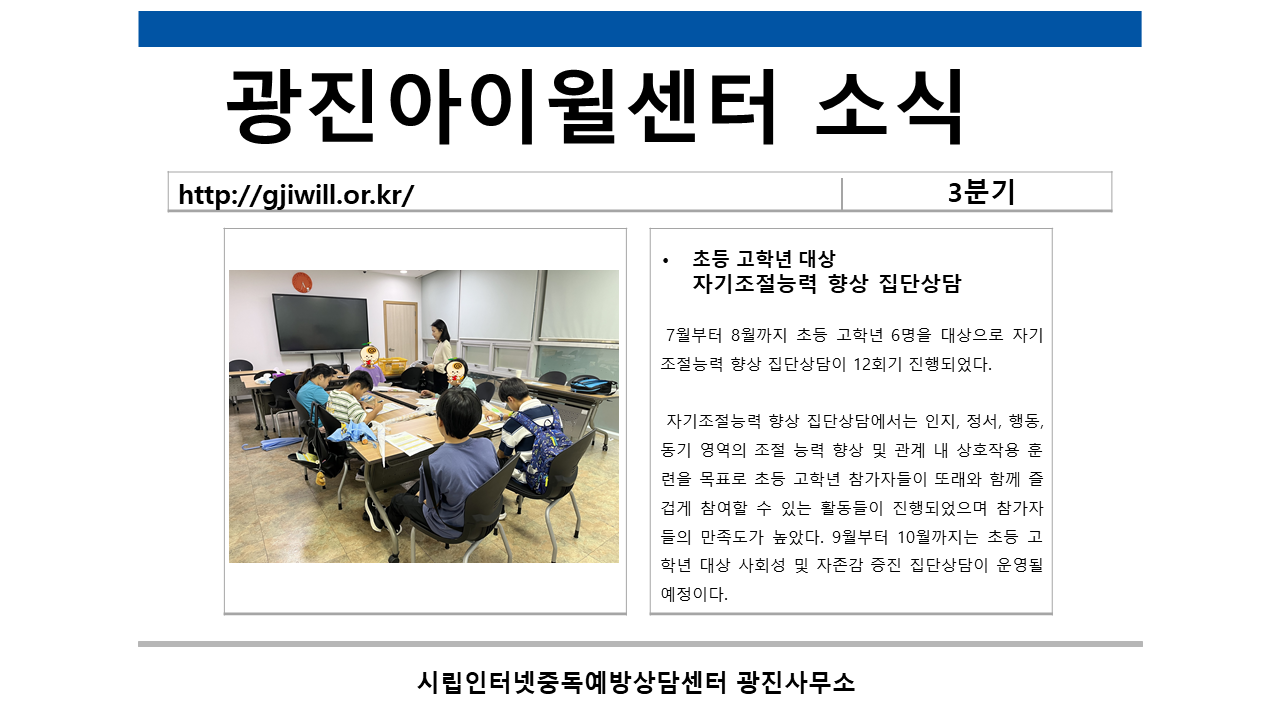 광진아이윌센터 소식

| http://gjiwill.or.kr/ | 3분기 |
|---|---|

• 초등 고학년 대상
자기조절능력 향상 집단상담

7월부터 8월까지 초등 고학년 6명을 대상으로 자기조절능력 향상 집단상담이 12회기 진행되었다.

자기조절능력 향상 집단상담에서는 인지, 정서, 행동, 동기 영역의 조절 능력 향상 및 관계 내 상호작용 훈련을 목표로 초등 고학년 참가자들이 또래와 함께 즐겁게 참여할 수 있는 활동들이 진행되었으며 참가자들의 만족도가 높았다. 9월부터 10월까지는 초등 고학년 대상 사회성 및 자존감 증진 집단상담이 운영될 예정이다.

시립인터넷중독예방상담센터 광진사무소